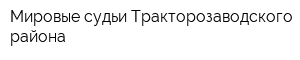 Мировые судьи Тракторозаводского района